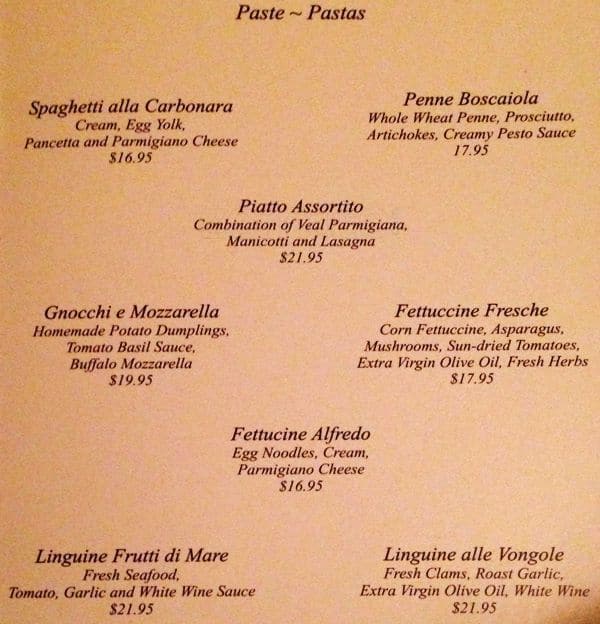 Paste ~ Pastas

Spaghetti alla Carbonara
Cream, Egg Yolk,
Pancetta and Parmigiano Cheese
$16.95

Penne Boscaiola
Whole Wheat Penne, Prosciutto,
Artichokes, Creamy Pesto Sauce
17.95

Piatto Assortito
Combination of Veal Parmigiana,
Manicotti and Lasagna
$21.95

Gnocchi e Mozzarella
Homemade Potato Dumplings,
Tomato Basil Sauce,
Buffalo Mozzarella
$19.95

Fettuccine Fresche
Corn Fettuccine, Asparagus,
Mushrooms, Sun-dried Tomatoes,
Extra Virgin Olive Oil, Fresh Herbs
$17.95

Fettucine Alfredo
Egg Noodles, Cream,
Parmigiano Cheese
$16.95

Linguine Frutti di Mare
Fresh Seafood,
Tomato, Garlic and White Wine Sauce
$21.95

Linguine alle Vongole
Fresh Clams, Roast Garlic,
Extra Virgin Olive Oil, White Wine
$21.95